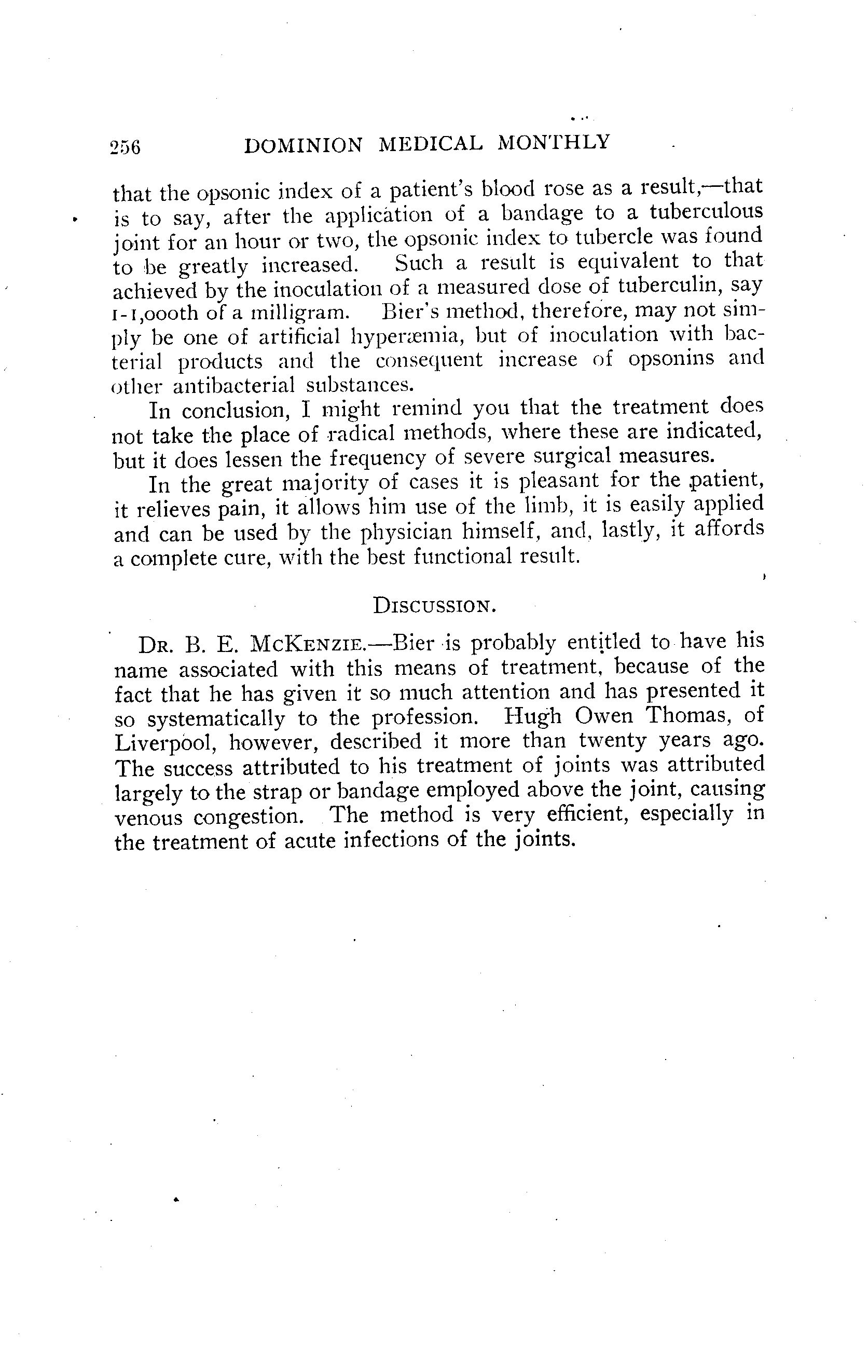 256 DOMINION MEDICAL MONTHLY

that the opsonic index of a patient's blood rose as a result,—that is to say, after the application of a bandage to a tuberculous joint for an hour or two, the opsonic index to tubercle was found to be greatly increased. Such a result is equivalent to that achieved by the inoculation of a measured dose of tuberculin, say 1-1,000th of a milligram. Bier's method, therefore, may not simply be one of artificial hyperæmia, but of inoculation with bacterial products and the consequent increase of opsonins and other antibacterial substances.

In conclusion, I might remind you that the treatment does not take the place of radical methods, where these are indicated, but it does lessen the frequency of severe surgical measures.

In the great majority of cases it is pleasant for the patient, it relieves pain, it allows him use of the limb, it is easily applied and can be used by the physician himself, and, lastly, it affords a complete cure, with the best functional result.

DISCUSSION.

DR. B. E. MCKENZIE.—Bier is probably entitled to have his name associated with this means of treatment, because of the fact that he has given it so much attention and has presented it so systematically to the profession. Hugh Owen Thomas, of Liverpool, however, described it more than twenty years ago. The success attributed to his treatment of joints was attributed largely to the strap or bandage employed above the joint, causing venous congestion. The method is very efficient, especially in the treatment of acute infections of the joints.